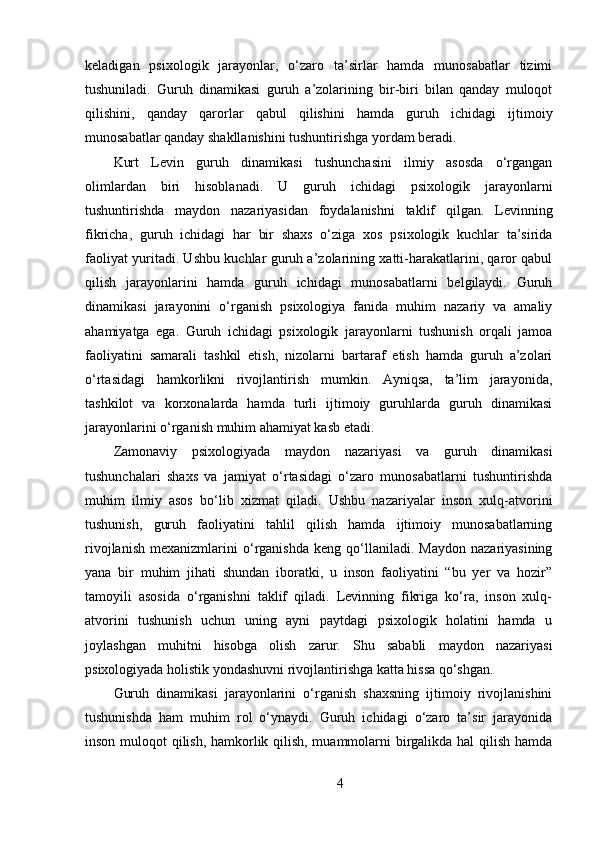 keladigan psixologik jarayonlar, o‘zaro ta’sirlar hamda munosabatlar tizimi tushuniladi. Guruh dinamikasi guruh a’zolarining bir-biri bilan qanday muloqot qilishini, qanday qarorlar qabul qilishini hamda guruh ichidagi ijtimoiy munosabatlar qanday shakllanishini tushuntirishga yordam beradi.

Kurt Levin guruh dinamikasi tushunchasini ilmiy asosda o‘rgangan olimlardan biri hisoblanadi. U guruh ichidagi psixologik jarayonlarni tushuntirishda maydon nazariyasidan foydalanishni taklif qilgan. Levinning fikricha, guruh ichidagi har bir shaxs o‘ziga xos psixologik kuchlar ta’sirida faoliyat yuritadi. Ushbu kuchlar guruh a’zolarining xatti-harakatlarini, qaror qabul qilish jarayonlarini hamda guruh ichidagi munosabatlarni belgilaydi. Guruh dinamikasi jarayonini o‘rganish psixologiya fanida muhim nazariy va amaliy ahamiyatga ega. Guruh ichidagi psixologik jarayonlarni tushunish orqali jamoa faoliyatini samarali tashkil etish, nizolarni bartaraf etish hamda guruh a’zolari o‘rtasidagi hamkorlikni rivojlantirish mumkin. Ayniqsa, ta’lim jarayonida, tashkilot va korxonalarda hamda turli ijtimoiy guruhlarda guruh dinamikasi jarayonlarini o‘rganish muhim ahamiyat kasb etadi.

Zamonaviy psixologiyada maydon nazariyasi va guruh dinamikasi tushunchalari shaxs va jamiyat o‘rtasidagi o‘zaro munosabatlarni tushuntirishda muhim ilmiy asos bo‘lib xizmat qiladi. Ushbu nazariyalar inson xulq-atvorini tushunish, guruh faoliyatini tahlil qilish hamda ijtimoiy munosabatlarning rivojlanish mexanizmlarini o‘rganishda keng qo‘llaniladi. Maydon nazariyasining yana bir muhim jihati shundan iboratki, u inson faoliyatini “bu yer va hozir” tamoyili asosida o‘rganishni taklif qiladi. Levinning fikriga ko‘ra, inson xulq-atvorini tushunish uchun uning ayni paytdagi psixologik holatini hamda u joylashgan muhitni hisobga olish zarur. Shu sababli maydon nazariyasi psixologiyada holistik yondashuvni rivojlantirishga katta hissa qo‘shgan.

Guruh dinamikasi jarayonlarini o‘rganish shaxsning ijtimoiy rivojlanishini tushunishda ham muhim rol o‘ynaydi. Guruh ichidagi o‘zaro ta’sir jarayonida inson muloqot qilish, hamkorlik qilish, muammolarni birgalikda hal qilish hamda

4